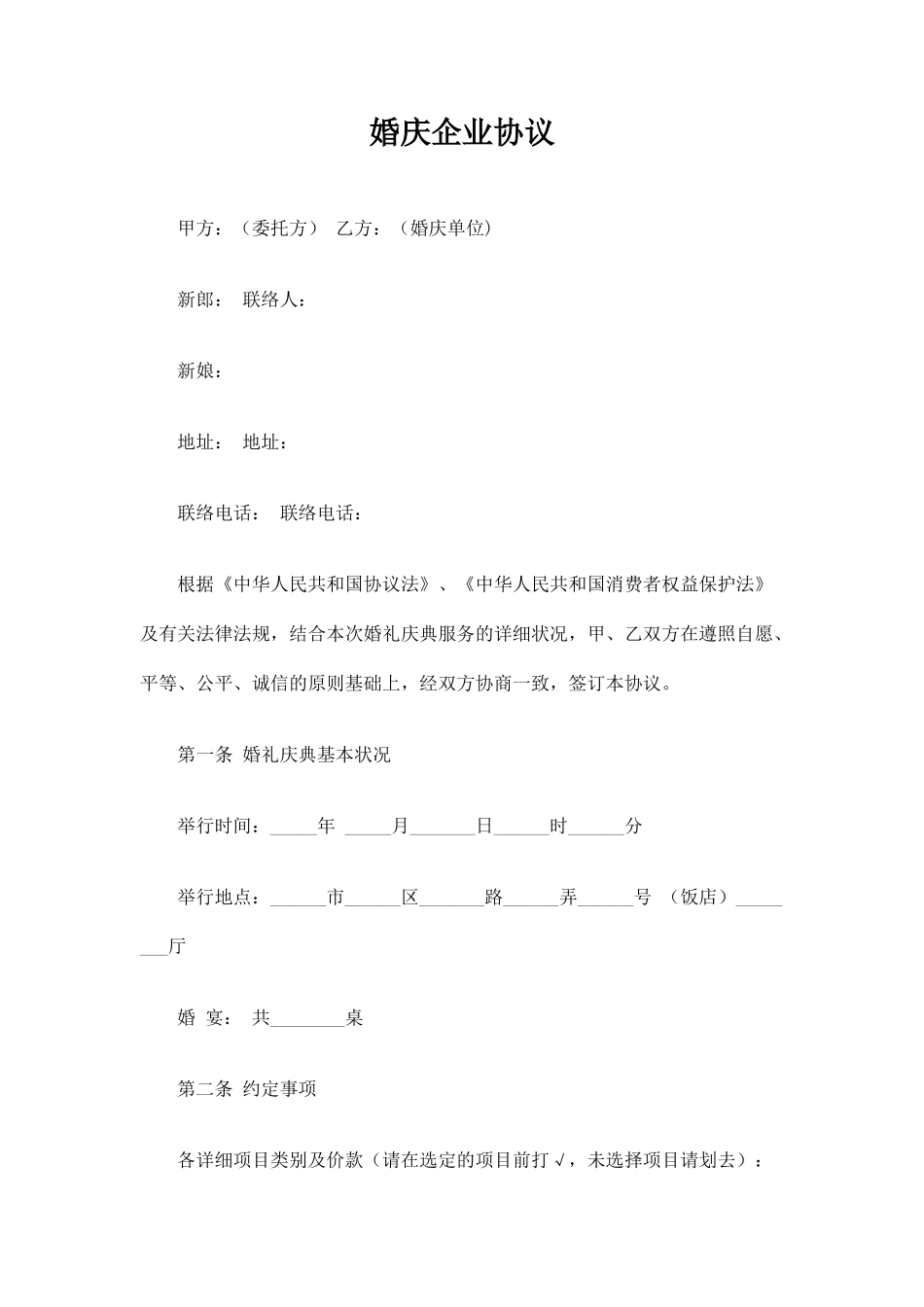 婚庆企业协议

甲方：（委托方） 乙方：（婚庆单位）

新郎： 联络人：

新娘：

地址： 地址：

联络电话： 联络电话：

根据《中华人民共和国协议法》、《中华人民共和国消费者权益保护法》及有关法律法规，结合本次婚礼庆典服务的详细状况，甲、乙双方在遵照自愿、平等、公平、诚信的原则基础上，经双方协商一致，签订本协议。

第一条 婚礼庆典基本状况

举行时间：_____年 _____月_______日______时______分

举行地点：______市______区_______路______弄______号 （饭店）________厅

婚 宴： 共________桌

第二条 约定事项

各详细项目类别及价款（请在选定的项目前打√，未选择项目请划去）：